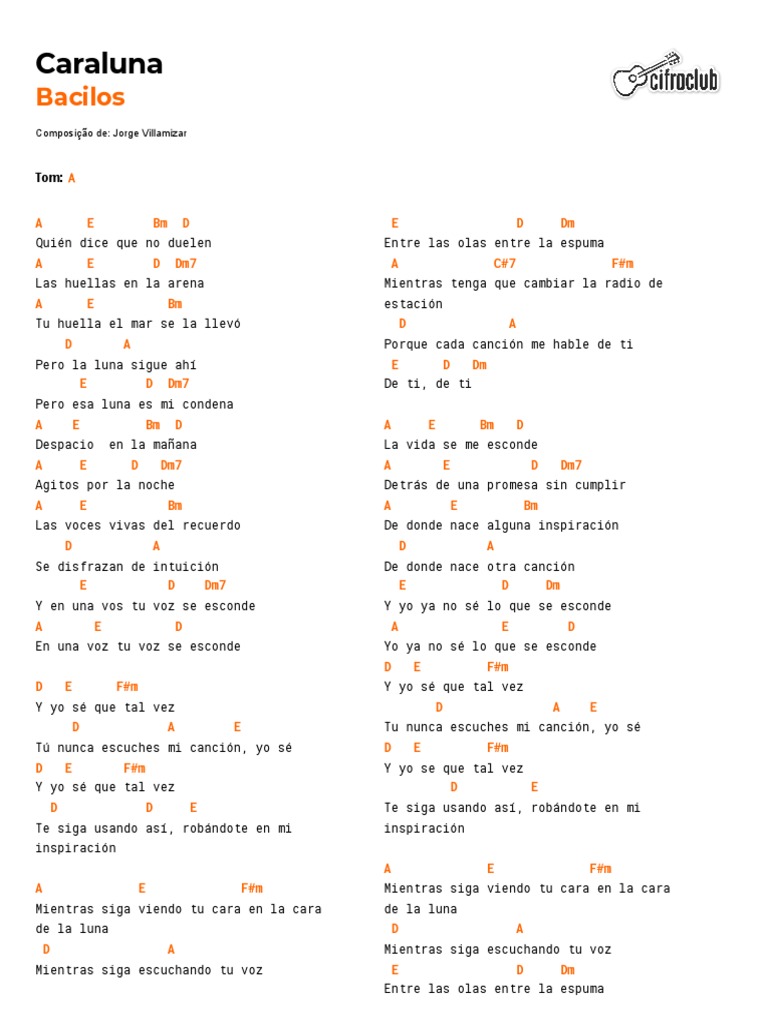 Caraluna
Bacilos

cifraclub

Composição de: Jorge Villamizar

Tom: A

A E Bm D
Quién dice que no duelen
A E D Dm7
Las huellas en la arena
A E Bm
Tu huella el mar se la llevó
D A
Pero la luna sigue ahí
E D Dm7
Pero esa luna es mi condena
A E Bm D
Despacio en la mañana
A E D Dm7
Agitos por la noche
A E Bm
Las voces vivas del recuerdo
D A
Se disfrazan de intuición
E D Dm7
Y en una vos tu voz se esconde
A E D
En una voz tu voz se esconde

D E F#m
Y yo sé que tal vez
D A E
Tú nunca escuches mi canción, yo sé
D E F#m
Y yo sé que tal vez
D D E
Te siga usando así, robándote en mi inspiración

A E F#m
Mientras siga viendo tu cara en la cara de la luna
D A
Mientras siga escuchando tu voz

E D Dm
Entre las olas entre la espuma
A C#7 F#m
Mientras tenga que cambiar la radio de estación
D A
Porque cada canción me hable de ti
E D Dm
De ti, de ti

A E Bm D
La vida se me esconde
A E D Dm7
Detrás de una promesa sin cumplir
A E Bm
De donde nace alguna inspiración
D A
De donde nace otra canción
E D Dm
Y yo ya no sé lo que se esconde
A E D
Yo ya no sé lo que se esconde
D E F#m
Y yo sé que tal vez
D A E
Tu nunca escuches mi canción, yo sé
D E F#m
Y yo se que tal vez
D E
Te siga usando así, robándote en mi inspiración

A E F#m
Mientras siga viendo tu cara en la cara de la luna
D A
Mientras siga escuchando tu voz
E D Dm
Entre las olas entre la espuma